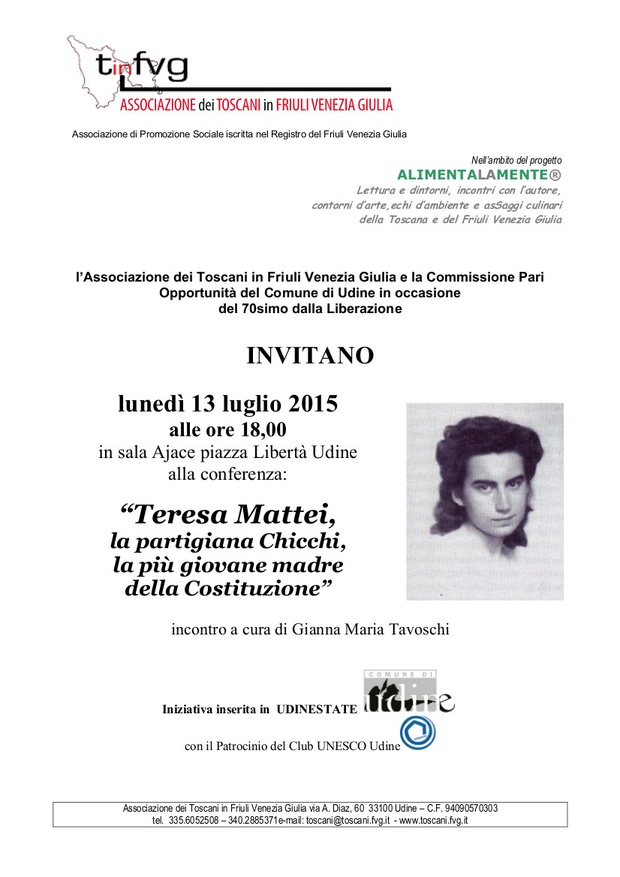 tinfvg
ASSOCIAZIONE dei TOSCANI in FRIULI VENEZIA GIULIA

Associazione di Promozione Sociale iscritta nel Registro del Friuli Venezia Giulia

Nell'ambito del progetto
ALIMENTALAMENTE®
Lettura e dintorni, incontri con l'autore, contorni d'arte,echi d'ambiente e asSaggi culinari della Toscana e del Friuli Venezia Giulia

l'Associazione dei Toscani in Friuli Venezia Giulia e la Commissione Pari Opportunità del Comune di Udine in occasione del 70simo dalla Liberazione

INVITANO

lunedì 13 luglio 2015
alle ore 18,00
in sala Ajace piazza Libertà Udine
alla conferenza:

"Teresa Mattei, la partigiana Chicchi, la più giovane madre della Costituzione"

incontro a cura di Gianna Maria Tavoschi

Iniziativa inserita in UDINESTATE
COMUNE DI Udine

con il Patrocinio del Club UNESCO Udine

Associazione dei Toscani in Friuli Venezia Giulia via A. Diaz, 60 33100 Udine – C.F. 94090570303
tel. 335.6052508 – 340.2885371e-mail: toscani@toscani.fvg.it - www.toscani.fvg.it